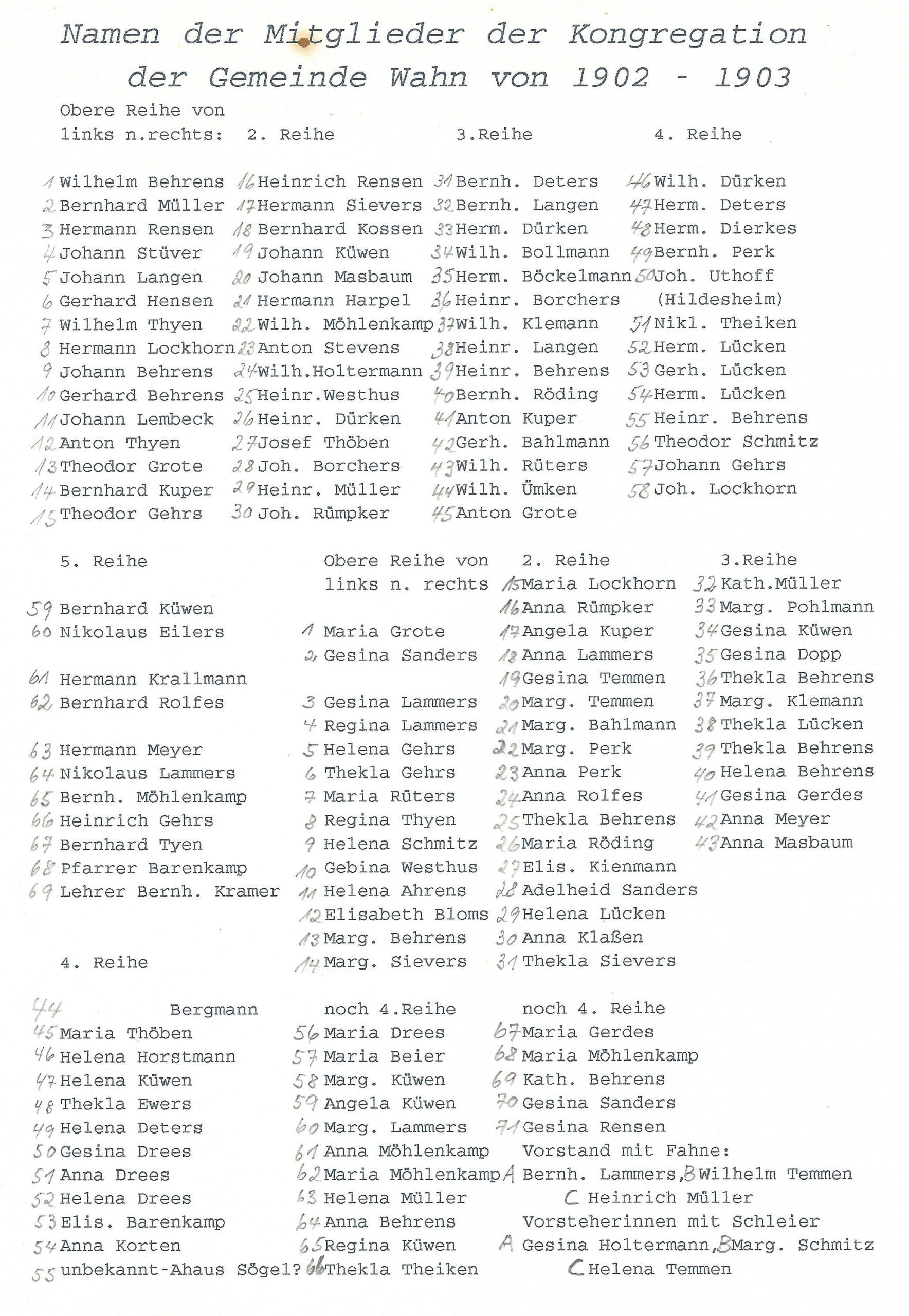 Namen der Mitglieder der Kongregation der Gemeinde Wahn von 1902 - 1903

Obere Reihe von links n.rechts:
1 Wilhelm Behrens
2 Bernhard Müller
3 Hermann Rensen
4 Johann Stüver
5 Johann Langen
6 Gerhard Hensen
7 Wilhelm Thyen
8 Hermann Lockhorn
9 Johann Behrens
10 Gerhard Behrens
11 Johann Lembeck
12 Anton Thyen
13 Theodor Grote
14 Bernhard Kuper
15 Theodor Gehrs

2. Reihe
16 Heinrich Rensen
17 Hermann Sievers
18 Bernhard Kossen
19 Johann Küwen
20 Johann Masbaum
21 Hermann Harpel
22 Wilh. Möhlenkamp
23 Anton Stevens
24 Wilh.Holtermann
25 Heinr.Westhus
26 Heinr. Dürken
27 Josef Thöben
28 Joh. Borchers
29 Heinr. Müller
30 Joh. Rümpker

3.Reihe
31 Bernh. Deters
32 Bernh. Langen
33 Herm. Dürken
34 Wilh. Bollmann
35 Herm. Böckelmann
36 Heinr. Borchers
37 Wilh. Klemann
38 Heinr. Langen
39 Heinr. Behrens
40 Bernh. Röding
41 Anton Kuper
42 Gerh. Bahlmann
43 Wilh. Rüters
44 Wilh. Ümken
45 Anton Grote

4. Reihe
46 Wilh. Dürken
47 Herm. Deters
48 Herm. Dierkes
49 Bernh. Perk
50 Joh. Uthoff (Hildesheim)
51 Nikl. Theiken
52 Herm. Lücken
53 Gerh. Lücken
54 Herm. Lücken
55 Heinr. Behrens
56 Theodor Schmitz
57 Johann Gehrs
58 Joh. Lockhorn

5. Reihe
59 Bernhard Küwen
60 Nikolaus Eilers
61 Hermann Krallmann
62 Bernhard Rolfes
63 Hermann Meyer
64 Nikolaus Lammers
65 Bernh. Möhlenkamp
66 Heinrich Gehrs
67 Bernhard Tyen
68 Pfarrer Barenkamp
69 Lehrer Bernh. Kramer

Obere Reihe von links n. rechts
1 Maria Grote
2 Gesina Sanders
3 Gesina Lammers
4 Regina Lammers
5 Helena Gehrs
6 Thekla Gehrs
7 Maria Rüters
8 Regina Thyen
9 Helena Schmitz
10 Gebina Westhus
11 Helena Ahrens
12 Elisabeth Bloms
13 Marg. Behrens
14 Marg. Sievers

2. Reihe
15 Maria Lockhorn
16 Anna Rümpker
17 Angela Kuper
18 Anna Lammers
19 Gesina Temmen
20 Marg. Temmen
21 Marg. Bahlmann
22 Marg. Perk
23 Anna Perk
24 Anna Rolfes
25 Thekla Behrens
26 Maria Röding
27 Elis. Kienmann
28 Adelheid Sanders
29 Helena Lücken
30 Anna Klaßen
31 Thekla Sievers

3.Reihe
32 Kath.Müller
33 Marg. Pohlmann
34 Gesina Küwen
35 Gesina Dopp
36 Thekla Behrens
37 Marg. Klemann
38 Thekla Lücken
39 Thekla Behrens
40 Helena Behrens
41 Gesina Gerdes
42 Anna Meyer
43 Anna Masbaum

4. Reihe
44 Bergmann
45 Maria Thöben
46 Helena Horstmann
47 Helena Küwen
48 Thekla Ewers
49 Helena Deters
50 Gesina Drees
51 Anna Drees
52 Helena Drees
53 Elis. Barenkamp
54 Anna Korten
55 unbekannt-Ahaus Sögel?

noch 4.Reihe
56 Maria Drees
57 Maria Beier
58 Marg. Küwen
59 Angela Küwen
60 Marg. Lammers
61 Anna Möhlenkamp
62 Maria Möhlenkamp
63 Helena Müller
64 Anna Behrens
65 Regina Küwen
66 Thekla Theiken

noch 4. Reihe
67 Maria Gerdes
68 Maria Möhlenkamp
69 Kath. Behrens
70 Gesina Sanders
71 Gesina Rensen

Vorstand mit Fahne:
A Bernh. Lammers, B Wilhelm Temmen
C Heinrich Müller
Vorsteherinnen mit Schleier
A Gesina Holtermann, B Marg. Schmitz
C Helena Temmen